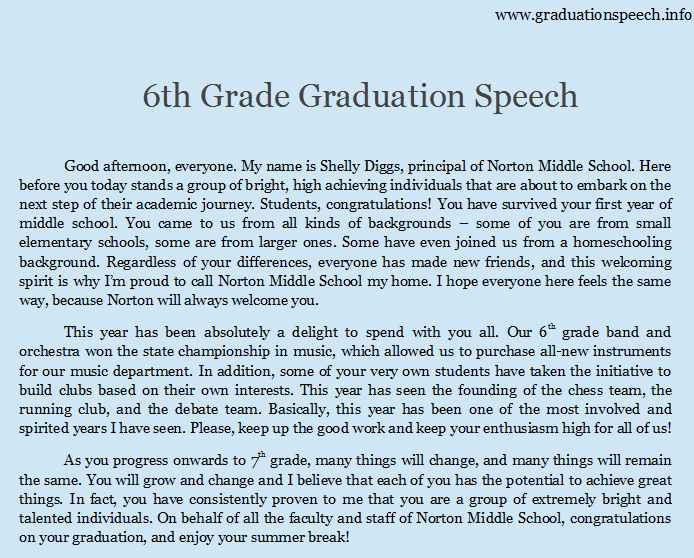 www.graduationspeech.info

6th Grade Graduation Speech

Good afternoon, everyone. My name is Shelly Diggs, principal of Norton Middle School. Here before you today stands a group of bright, high achieving individuals that are about to embark on the next step of their academic journey. Students, congratulations! You have survived your first year of middle school. You came to us from all kinds of backgrounds – some of you are from small elementary schools, some are from larger ones. Some have even joined us from a homeschooling background. Regardless of your differences, everyone has made new friends, and this welcoming spirit is why I'm proud to call Norton Middle School my home. I hope everyone here feels the same way, because Norton will always welcome you.

This year has been absolutely a delight to spend with you all. Our 6th grade band and orchestra won the state championship in music, which allowed us to purchase all-new instruments for our music department. In addition, some of your very own students have taken the initiative to build clubs based on their own interests. This year has seen the founding of the chess team, the running club, and the debate team. Basically, this year has been one of the most involved and spirited years I have seen. Please, keep up the good work and keep your enthusiasm high for all of us!

As you progress onwards to 7th grade, many things will change, and many things will remain the same. You will grow and change and I believe that each of you has the potential to achieve great things. In fact, you have consistently proven to me that you are a group of extremely bright and talented individuals. On behalf of all the faculty and staff of Norton Middle School, congratulations on your graduation, and enjoy your summer break!